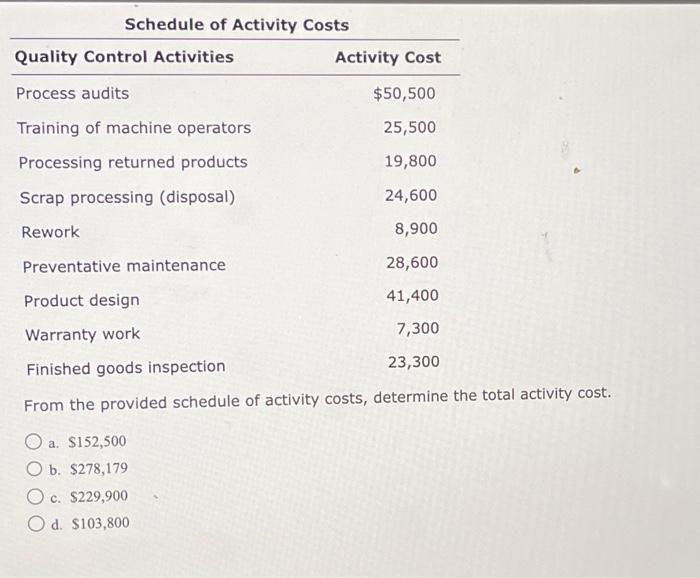 Schedule of Activity Costs

| Quality Control Activities | Activity Cost |
|---|---|
| Process audits | \$50,500 |
| Training of machine operators | 25,500 |
| Processing returned products | 19,800 |
| Scrap processing (disposal) | 24,600 |
| Rework | 8,900 |
| Preventative maintenance | 28,600 |
| Product design | 41,400 |
| Warranty work | 7,300 |
| Finished goods inspection | 23,300 |

From the provided schedule of activity costs, determine the total activity cost.

a. \$152,500
b. \$278,179
c. \$229,900
d. \$103,800